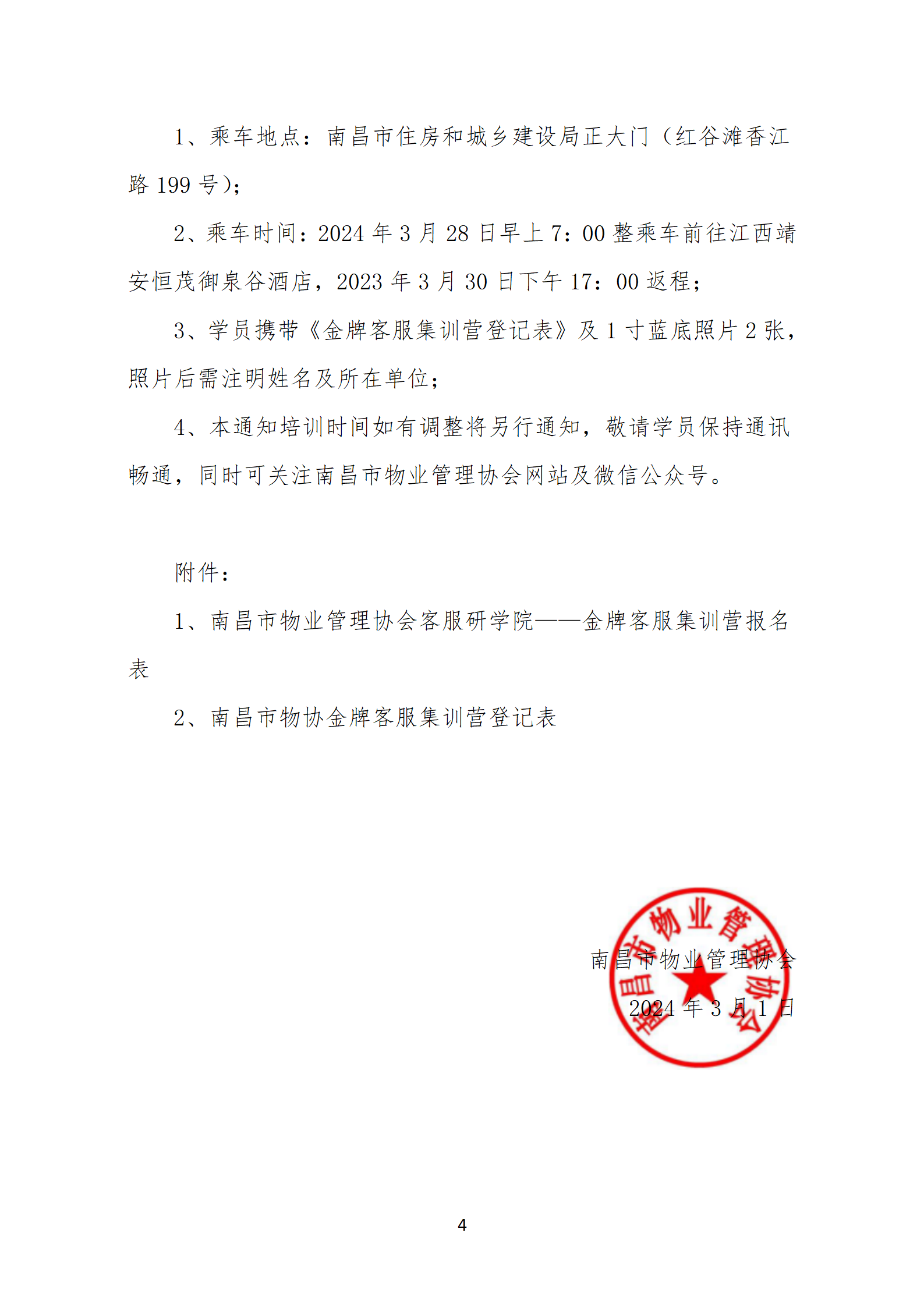 1、乘车地点：南昌市住房和城乡建设局正大门（红谷滩香江路 199 号）；

2、乘车时间：2024 年 3 月 28 日早上 7：00 整乘车前往江西靖安恒茂御泉谷酒店，2023 年 3 月 30 日下午 17：00 返程；

3、学员携带《金牌客服集训营登记表》及 1 寸蓝底照片 2 张，照片后需注明姓名及所在单位；

4、本通知培训时间如有调整将另行通知，敬请学员保持通讯畅通，同时可关注南昌市物业管理协会网站及微信公众号。

附件：

1、南昌市物业管理协会客服研学院——金牌客服集训营报名表

2、南昌市物协金牌客服集训营登记表

南昌市物业管理协会

南昌市物业管理协会

2024 年 3 月 1 日

4